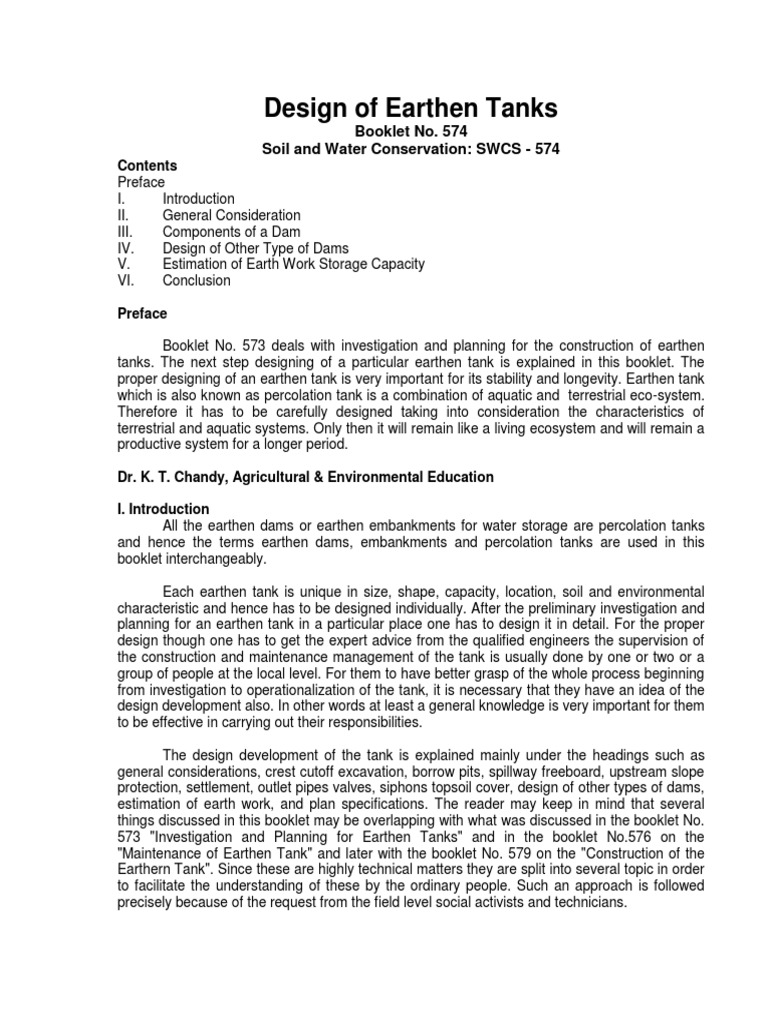 Design of Earthen Tanks
Booklet No. 574
Soil and Water Conservation: SWCS - 574

Contents
Preface
I. Introduction
II. General Consideration
III. Components of a Dam
IV. Design of Other Type of Dams
V. Estimation of Earth Work Storage Capacity
VI. Conclusion

Preface

Booklet No. 573 deals with investigation and planning for the construction of earthen tanks. The next step designing of a particular earthen tank is explained in this booklet. The proper designing of an earthen tank is very important for its stability and longevity. Earthen tank which is also known as percolation tank is a combination of aquatic and terrestrial eco-system. Therefore it has to be carefully designed taking into consideration the characteristics of terrestrial and aquatic systems. Only then it will remain like a living ecosystem and will remain a productive system for a longer period.

Dr. K. T. Chandy, Agricultural & Environmental Education

I. Introduction
All the earthen dams or earthen embankments for water storage are percolation tanks and hence the terms earthen dams, embankments and percolation tanks are used in this booklet interchangeably.

Each earthen tank is unique in size, shape, capacity, location, soil and environmental characteristic and hence has to be designed individually. After the preliminary investigation and planning for an earthen tank in a particular place one has to design it in detail. For the proper design though one has to get the expert advice from the qualified engineers the supervision of the construction and maintenance management of the tank is usually done by one or two or a group of people at the local level. For them to have better grasp of the whole process beginning from investigation to operationalization of the tank, it is necessary that they have an idea of the design development also. In other words at least a general knowledge is very important for them to be effective in carrying out their responsibilities.

The design development of the tank is explained mainly under the headings such as general considerations, crest cutoff excavation, borrow pits, spillway freeboard, upstream slope protection, settlement, outlet pipes valves, siphons topsoil cover, design of other types of dams, estimation of earth work, and plan specifications. The reader may keep in mind that several things discussed in this booklet may be overlapping with what was discussed in the booklet No. 573 "Investigation and Planning for Earthen Tanks" and in the booklet No.576 on the "Maintenance of Earthen Tank" and later with the booklet No. 579 on the "Construction of the Earthern Tank". Since these are highly technical matters they are split into several topic in order to facilitate the understanding of these by the ordinary people. Such an approach is followed precisely because of the request from the field level social activists and technicians.